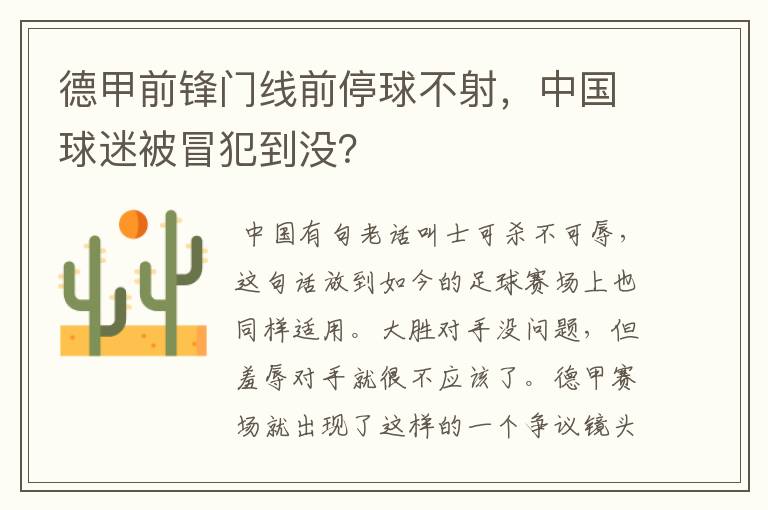 德甲前锋门线前停球不射，中国球迷被冒犯到没？

中国有句老话叫士可杀不可辱，这句话放到如今的足球赛场上也同样适用。大胜对手没问题，但羞辱对手就很不应该了。德甲赛场就出现了这样的一个争议镜头